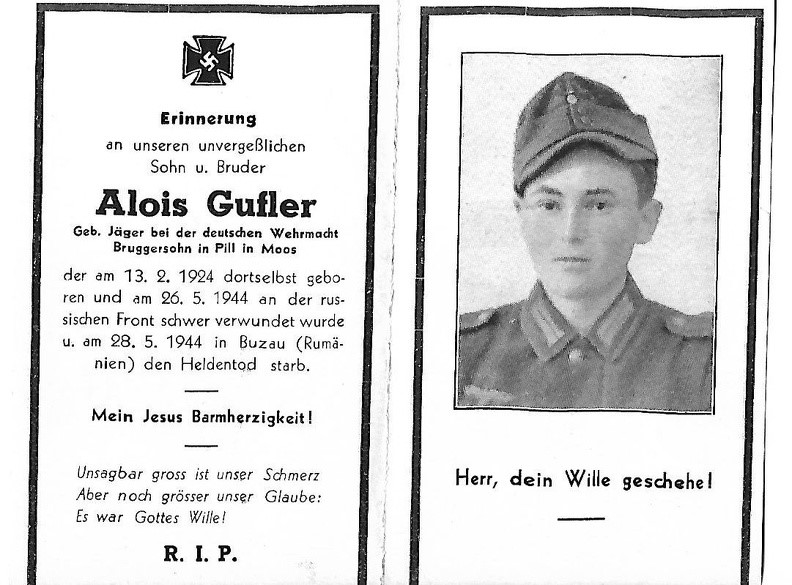 Erinnerung
an unseren unvergeßlichen
Sohn u. Bruder

Alois Gufler

Geb. Jäger bei der deutschen Wehrmacht
Bruggersohn in Pill in Moos

der am 13. 2. 1924 dortselbst geboren und am 26. 5. 1944 an der russischen Front schwer verwundet wurde u. am 28. 5. 1944 in Buzau (Rumänien) den Heldentod starb.

Mein Jesus Barmherzigkeit!

Unsagbar gross ist unser Schmerz
Aber noch grösser unser Glaube:
Es war Gottes Wille!

R. I. P.

Herr, dein Wille geschehe!